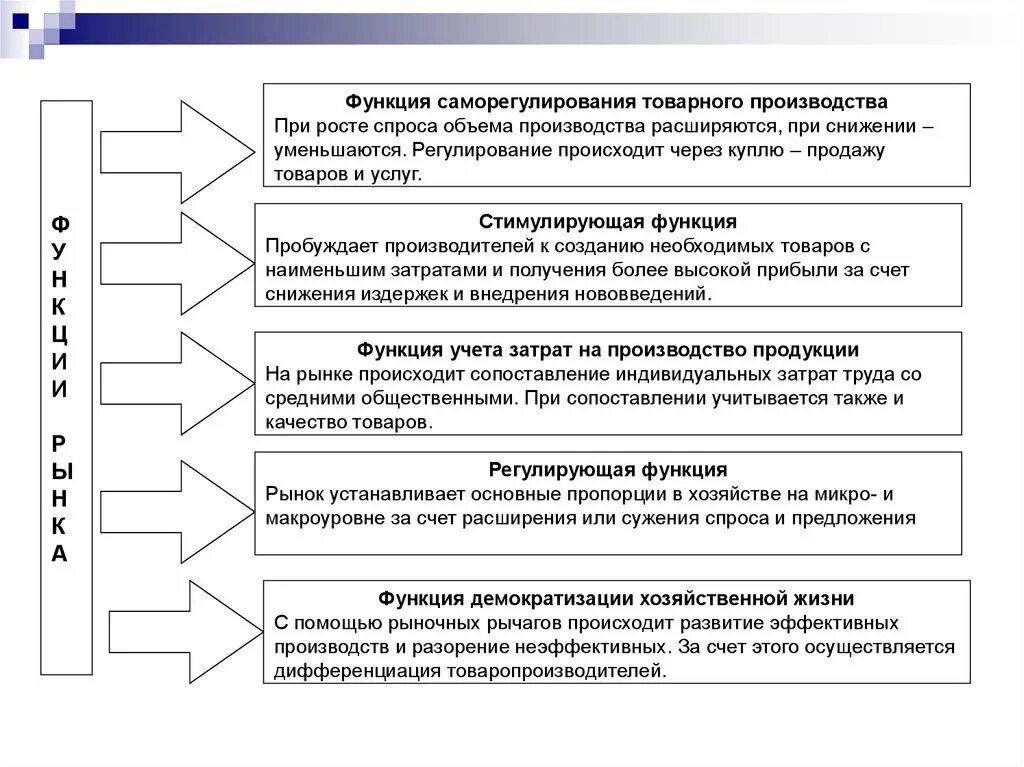 ФУНКЦИИ РЫНКА

Функция саморегулирования товарного производства
При росте спроса объема производства расширяются, при снижении – уменьшаются. Регулирование происходит через куплю – продажу товаров и услуг.

Стимулирующая функция
Пробуждает производителей к созданию необходимых товаров с наименьшим затратами и получения более высокой прибыли за счет снижения издержек и внедрения нововведений.

Функция учета затрат на производство продукции
На рынке происходит сопоставление индивидуальных затрат труда со средними общественными. При сопоставлении учитывается также и качество товаров.

Регулирующая функция
Рынок устанавливает основные пропорции в хозяйстве на микро- и макроуровне за счет расширения или сужения спроса и предложения

Функция демократизации хозяйственной жизни
С помощью рыночных рычагов происходит развитие эффективных производств и разорение неэффективных. За счет этого осуществляется дифференциация товаропроизводителей.